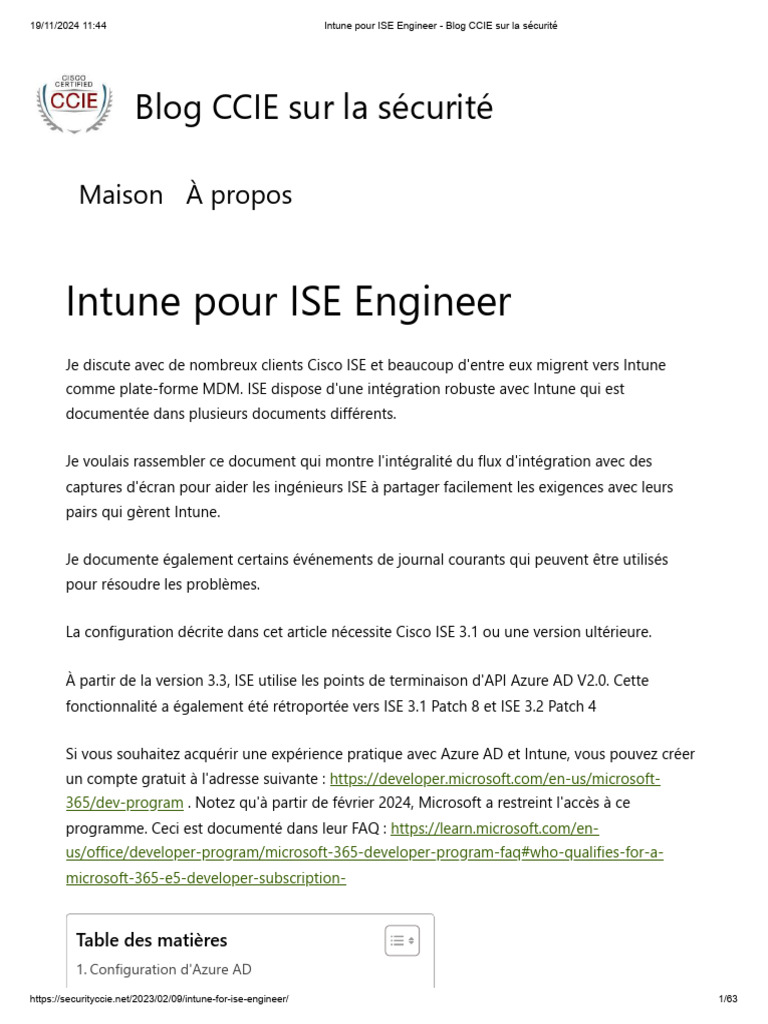 19/11/2024 11:44 Intune pour ISE Engineer - Blog CCIE sur la sécurité

CISCO CERTIFIED CCIE

Blog CCIE sur la sécurité

Maison À propos

Intune pour ISE Engineer

Je discute avec de nombreux clients Cisco ISE et beaucoup d'entre eux migrent vers Intune comme plate-forme MDM. ISE dispose d'une intégration robuste avec Intune qui est documentée dans plusieurs documents différents.

Je voulais rassembler ce document qui montre l'intégralité du flux d'intégration avec des captures d'écran pour aider les ingénieurs ISE à partager facilement les exigences avec leurs pairs qui gèrent Intune.

Je documente également certains événements de journal courants qui peuvent être utilisés pour résoudre les problèmes.

La configuration décrite dans cet article nécessite Cisco ISE 3.1 ou une version ultérieure.

À partir de la version 3.3, ISE utilise les points de terminaison d'API Azure AD V2.0. Cette fonctionnalité a également été rétroportée vers ISE 3.1 Patch 8 et ISE 3.2 Patch 4

Si vous souhaitez acquérir une expérience pratique avec Azure AD et Intune, vous pouvez créer un compte gratuit à l'adresse suivante : https://developer.microsoft.com/en-us/microsoft-365/dev-program . Notez qu'à partir de février 2024, Microsoft a restreint l'accès à ce programme. Ceci est documenté dans leur FAQ : https://learn.microsoft.com/en-us/office/developer-program/microsoft-365-developer-program-faq#who-qualifies-for-a-microsoft-365-e5-developer-subscription-

Table des matières

1. Configuration d'Azure AD

https://securityccie.net/2023/02/09/intune-for-ise-engineer/ 1/63